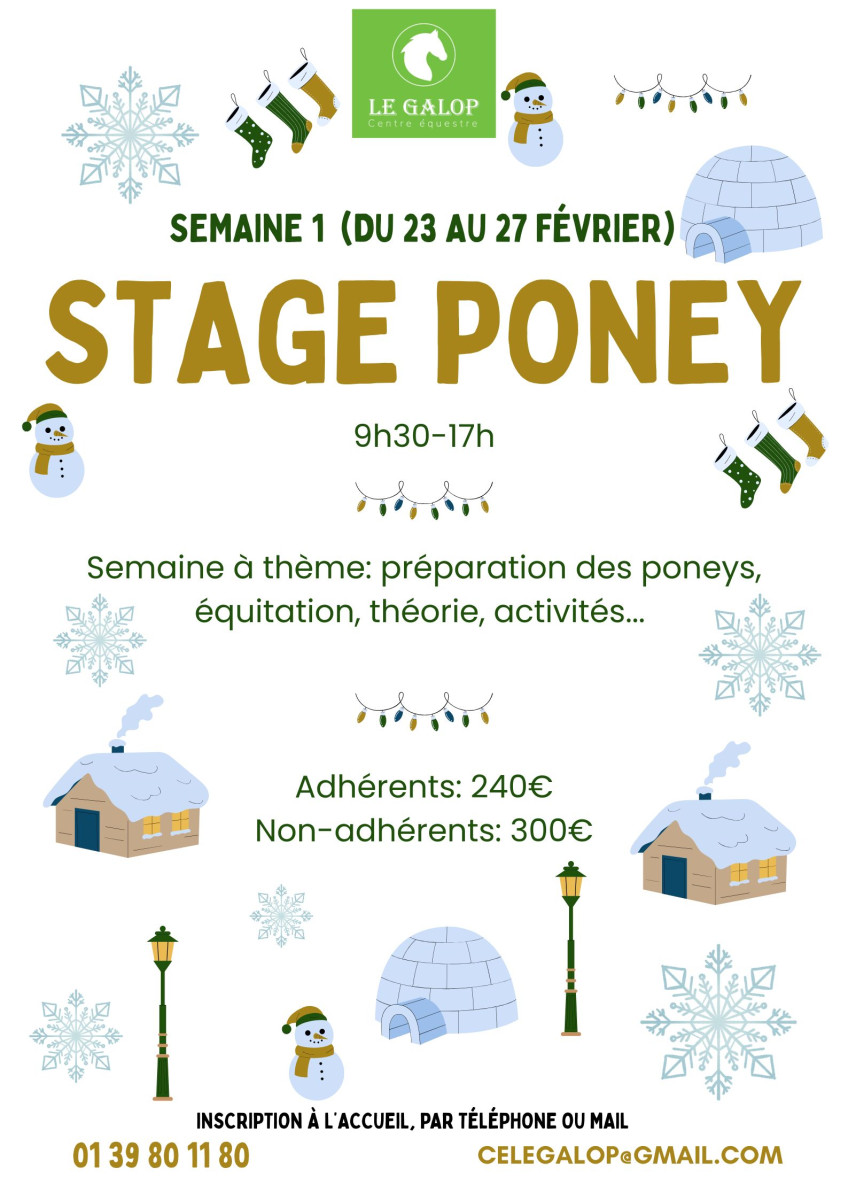 LE GALOP
Centre équestre

SEMAINE 1 (DU 23 AU 27 FÉVRIER)

STAGE PONEY

9h30-17h

Semaine à thème: préparation des poneys, équitation, théorie, activités...

Adhérents: 240€
Non-adhérents: 300€

INSCRIPTION À L'ACCUEIL, PAR TÉLÉPHONE OU MAIL

01 39 80 11 80

CELEGALOP@GMAIL.COM